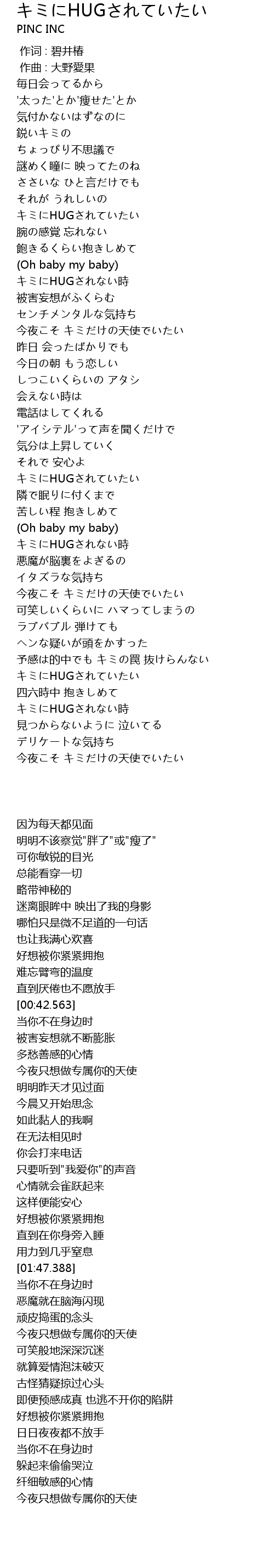 キミにHUGされていたい
PINC INC

作词 : 碧井椿
作曲 : 大野愛果
毎日会ってるから
'太った'とか'痩せた'とか
気付かないはずなのに
鋭いキミの
ちょっぴり不思議で
謎めく瞳に 映ってたのね
ささいな ひと言だけでも
それが うれしいの
キミにHUGされていたい
腕の感覚 忘れない
飽きるくらい抱きしめて
(Oh baby my baby)
キミにHUGされない時
被害妄想がふくらむ
センチメンタルな気持ち
今夜こそ キミだけの天使でいたい
昨日 会ったばかりでも
今日の朝 もう恋しい
しつこいくらいの アタシ
会えない時は
電話はしてくれる
'アイシテル'って声を聞くだけで
気分は上昇していく
それで 安心よ
キミにHUGされていたい
隣で眠りに付くまで
苦しい程 抱きしめて
(Oh baby my baby)
キミにHUGされない時
悪魔が脳裏をよぎるの
イタズラな気持ち
今夜こそ キミだけの天使でいたい
可笑しいくらいに ハマってしまうの
ラブバブル 弾けても
ヘンな疑いが頭をかすった
予感は的中でも キミの罠 抜けらんない
キミにHUGされていたい
四六時中 抱きしめて
キミにHUGされない時
見つからないように 泣いてる
デリケートな気持ち
今夜こそ キミだけの天使でいたい

因为每天都见面
明明不该察觉"胖了"或"瘦了"
可你敏锐的目光
总能看穿一切
略带神秘的
迷离眼眸中 映出了我的身影
哪怕只是微不足道的一句话
也让我满心欢喜
好想被你紧紧拥抱
难忘臂弯的温度
直到厌倦也不愿放手
[00:42.563]
当你不在身边时
被害妄想就不断膨胀
多愁善感的心情
今夜只想做专属你的天使
明明昨天才见过面
今晨又开始思念
如此黏人的我啊
在无法相见时
你会打来电话
只要听到"我爱你"的声音
心情就会雀跃起来
这样便能安心
好想被你紧紧拥抱
直到在你身旁入睡
用力到几乎窒息
[01:47.388]
当你不在身边时
恶魔就在脑海闪现
顽皮捣蛋的念头
今夜只想做专属你的天使
可笑般地深深沉迷
就算爱情泡沫破灭
古怪猜疑掠过心头
即便预感成真 也逃不开你的陷阱
好想被你紧紧拥抱
日日夜夜都不放手
当你不在身边时
躲起来偷偷哭泣
纤细敏感的心情
今夜只想做专属你的天使